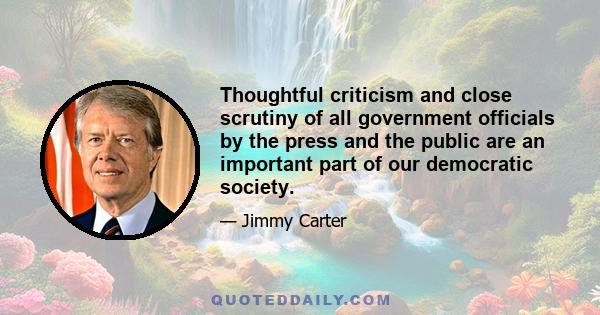 Thoughtful criticism and close scrutiny of all government officials by the press and the public are an important part of our democratic society.

— Jimmy Carter

QUOTEDDAILY.COM